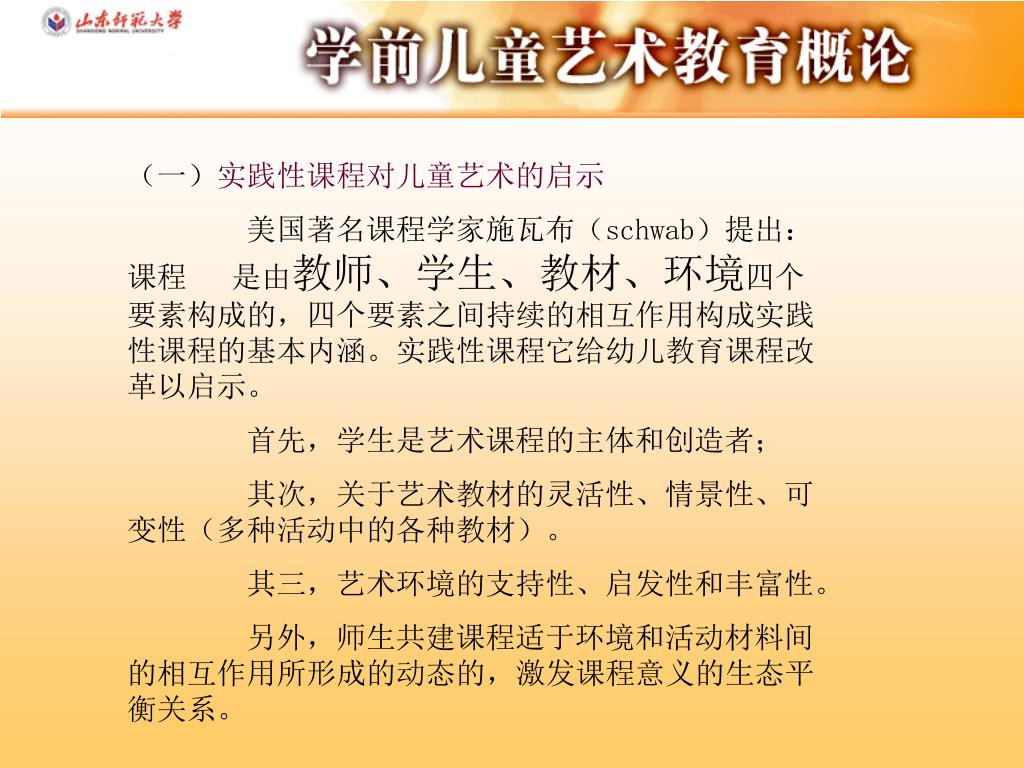 山东师范大学
SHANDONG NORMAL UNIVERSITY

学前儿童艺术教育概论

（一）实践性课程对儿童艺术的启示

美国著名课程学家施瓦布（schwab）提出：课程 是由教师、学生、教材、环境四个要素构成的，四个要素之间持续的相互作用构成实践性课程的基本内涵。实践性课程它给幼儿教育课程改革以启示。

首先，学生是艺术课程的主体和创造者；

其次，关于艺术教材的灵活性、情景性、可变性（多种活动中的各种教材）。

其三，艺术环境的支持性、启发性和丰富性。

另外，师生共建课程适于环境和活动材料间的相互作用所形成的动态的，激发课程意义的生态平衡关系。